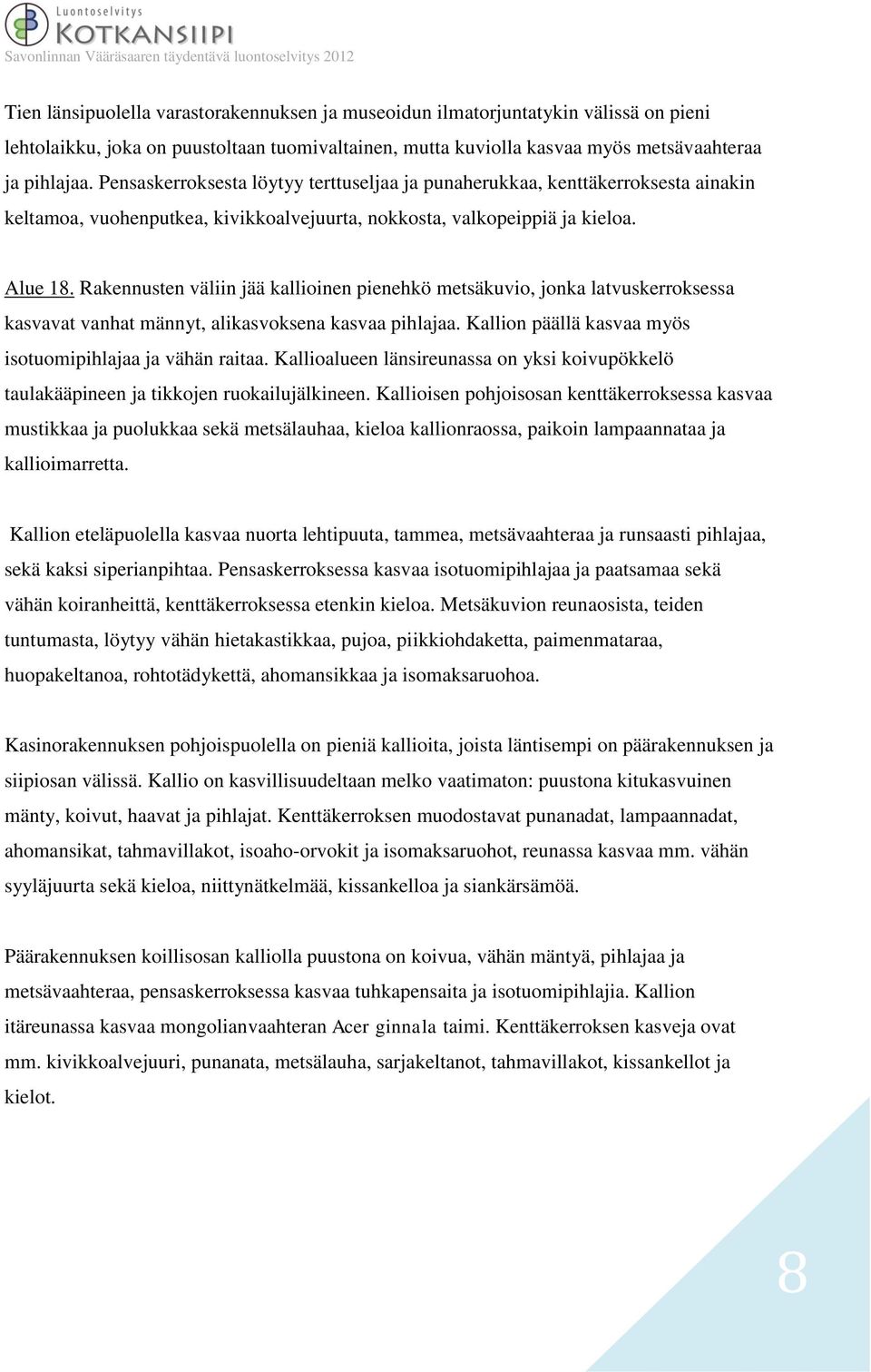 Luontoselvitys
KOTKANSIIPI
Savonlinnan Vääräsaaren täydentävä luontoselvitys 2012

Tien länsipuolella varastorakennuksen ja museoidun ilmatorjuntatykin välissä on pieni lehtolaikku, joka on puustoltaan tuomivaltainen, mutta kuviolla kasvaa myös metsävaahteraa ja pihlajaa. Pensaskerroksesta löytyy terttuseljaa ja punaherukkaa, kenttäkerroksesta ainakin keltamoa, vuohenputkea, kivikkoalvejuurta, nokkosta, valkopeippiä ja kieloa.

Alue 18. Rakennusten väliin jää kallioinen pienehkö metsäkuvio, jonka latvuskerroksessa kasvavat vanhat männyt, alikasvoksena kasvaa pihlajaa. Kallion päällä kasvaa myös isotuomipihlajaa ja vähän raitaa. Kallioalueen länsireunassa on yksi koivupökkelö taulakääpineen ja tikkojen ruokailujälkineen. Kallioisen pohjoisosan kenttäkerroksessa kasvaa mustikkaa ja puolukkaa sekä metsälauhaa, kieloa kallionraossa, paikoin lampaannataa ja kallioimarretta.

Kallion eteläpuolella kasvaa nuorta lehtipuuta, tammea, metsävaahteraa ja runsaasti pihlajaa, sekä kaksi siperianpihtaa. Pensaskerroksessa kasvaa isotuomipihlajaa ja paatsamaa sekä vähän koiranheittä, kenttäkerroksessa etenkin kieloa. Metsäkuvion reunaosista, teiden tuntumasta, löytyy vähän hietakastikkaa, pujoa, piikkiohdaketta, paimenmataraa, huopakeltanoa, rohtotädykettä, ahomansikkaa ja isomaksaruohoa.

Kasinorakennuksen pohjoispuolella on pieniä kallioita, joista läntisempi on päärakennuksen ja siipiosan välissä. Kallio on kasvillisuudeltaan melko vaatimaton: puustona kitukasvuinen mänty, koivut, haavat ja pihlajat. Kenttäkerroksen muodostavat punanadat, lampaannadat, ahomansikat, tahmavillakot, isoaho-orvokit ja isomaksaruohot, reunassa kasvaa mm. vähän syyläjuurta sekä kieloa, niittynätkelmää, kissankelloa ja siankärsämöä.

Päärakennuksen koillisosan kalliolla puustona on koivua, vähän mäntyä, pihlajaa ja metsävaahteraa, pensaskerroksessa kasvaa tuhkapensaita ja isotuomipihlajia. Kallion itäreunassa kasvaa mongolianvaahteran Acer ginnala taimi. Kenttäkerroksen kasveja ovat mm. kivikkoalvejuuri, punanata, metsälauha, sarjakeltanot, tahmavillakot, kissankellot ja kielot.

8